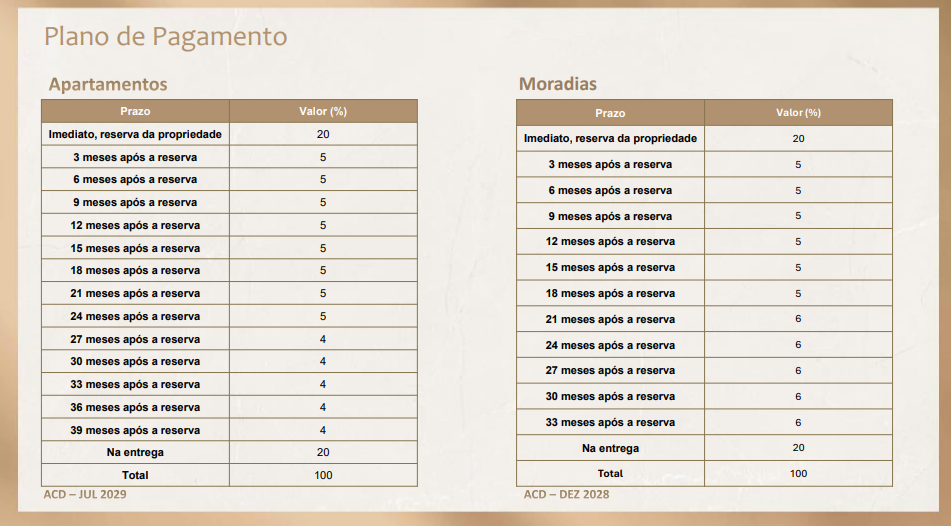 Plano de Pagamento

Apartamentos

| Prazo | Valor (%) |
|---|---|
| Imediato, reserva da propriedade | 20 |
| 3 meses após a reserva | 5 |
| 6 meses após a reserva | 5 |
| 9 meses após a reserva | 5 |
| 12 meses após a reserva | 5 |
| 15 meses após a reserva | 5 |
| 18 meses após a reserva | 5 |
| 21 meses após a reserva | 5 |
| 24 meses após a reserva | 5 |
| 27 meses após a reserva | 4 |
| 30 meses após a reserva | 4 |
| 33 meses após a reserva | 4 |
| 36 meses após a reserva | 4 |
| 39 meses após a reserva | 4 |
| Na entrega | 20 |
| Total | 100 |

ACD – JUL 2029

Moradias

| Prazo | Valor (%) |
|---|---|
| Imediato, reserva da propriedade | 20 |
| 3 meses após a reserva | 5 |
| 6 meses após a reserva | 5 |
| 9 meses após a reserva | 5 |
| 12 meses após a reserva | 5 |
| 15 meses após a reserva | 5 |
| 18 meses após a reserva | 5 |
| 21 meses após a reserva | 6 |
| 24 meses após a reserva | 6 |
| 27 meses após a reserva | 6 |
| 30 meses após a reserva | 6 |
| 33 meses após a reserva | 6 |
| Na entrega | 20 |
| Total | 100 |

ACD – DEZ 2028